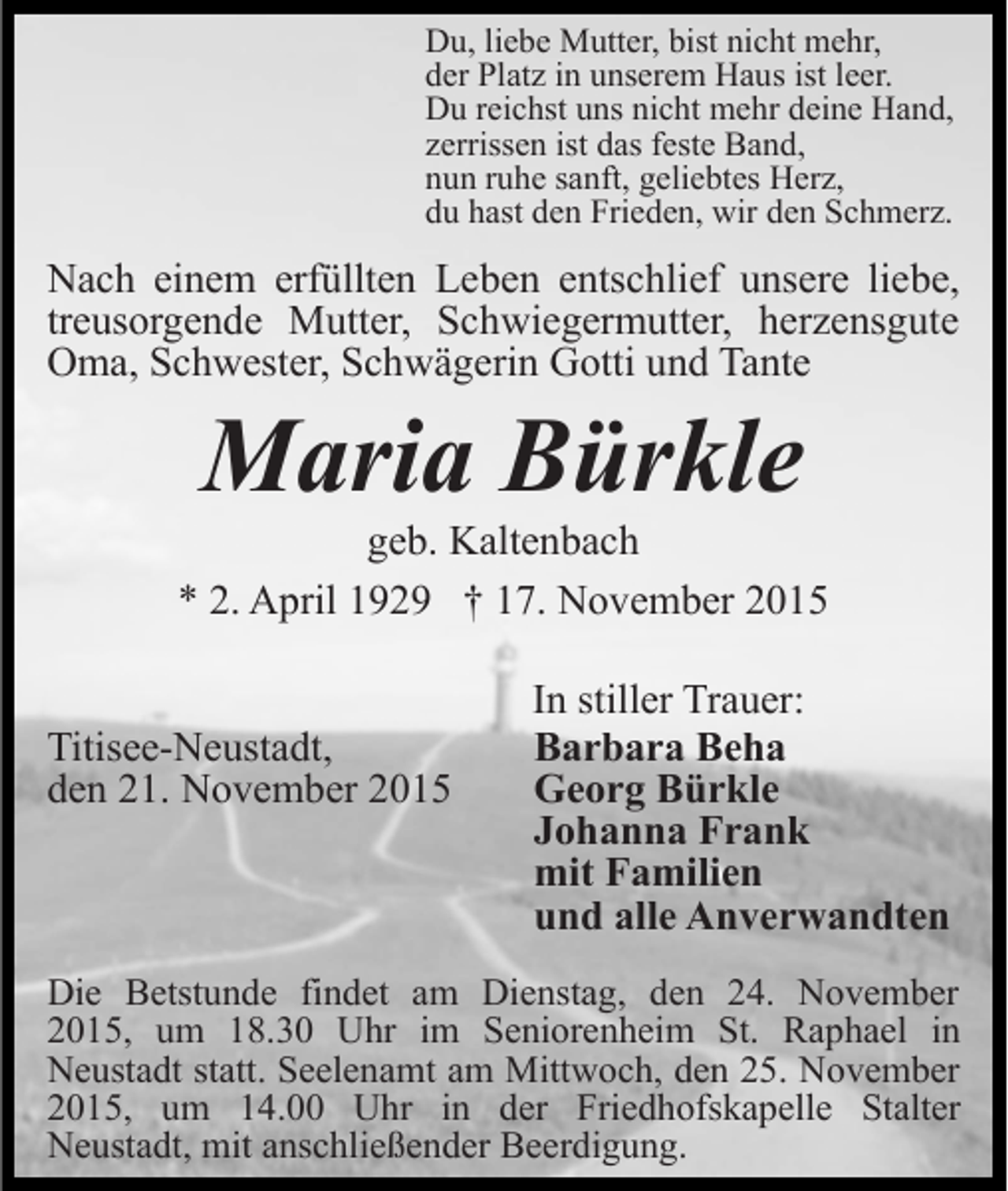 Du, liebe Mutter, bist nicht mehr,
der Platz in unserem Haus ist leer.
Du reichst uns nicht mehr deine Hand,
zerrissen ist das feste Band,
nun ruhe sanft, geliebtes Herz,
du hast den Frieden, wir den Schmerz.

Nach einem erfüllten Leben entschlief unsere liebe, treusorgende Mutter, Schwiegermutter, herzensgute Oma, Schwester, Schwägerin Gotti und Tante

Maria Bürkle

geb. Kaltenbach

* 2. April 1929 † 17. November 2015

Titisee-Neustadt,
den 21. November 2015

In stiller Trauer:
Barbara Beha
Georg Bürkle
Johanna Frank
mit Familien
und alle Anverwandten

Die Betstunde findet am Dienstag, den 24. November 2015, um 18.30 Uhr im Seniorenheim St. Raphael in Neustadt statt. Seelenamt am Mittwoch, den 25. November 2015, um 14.00 Uhr in der Friedhofskapelle Stalter Neustadt, mit anschließender Beerdigung.